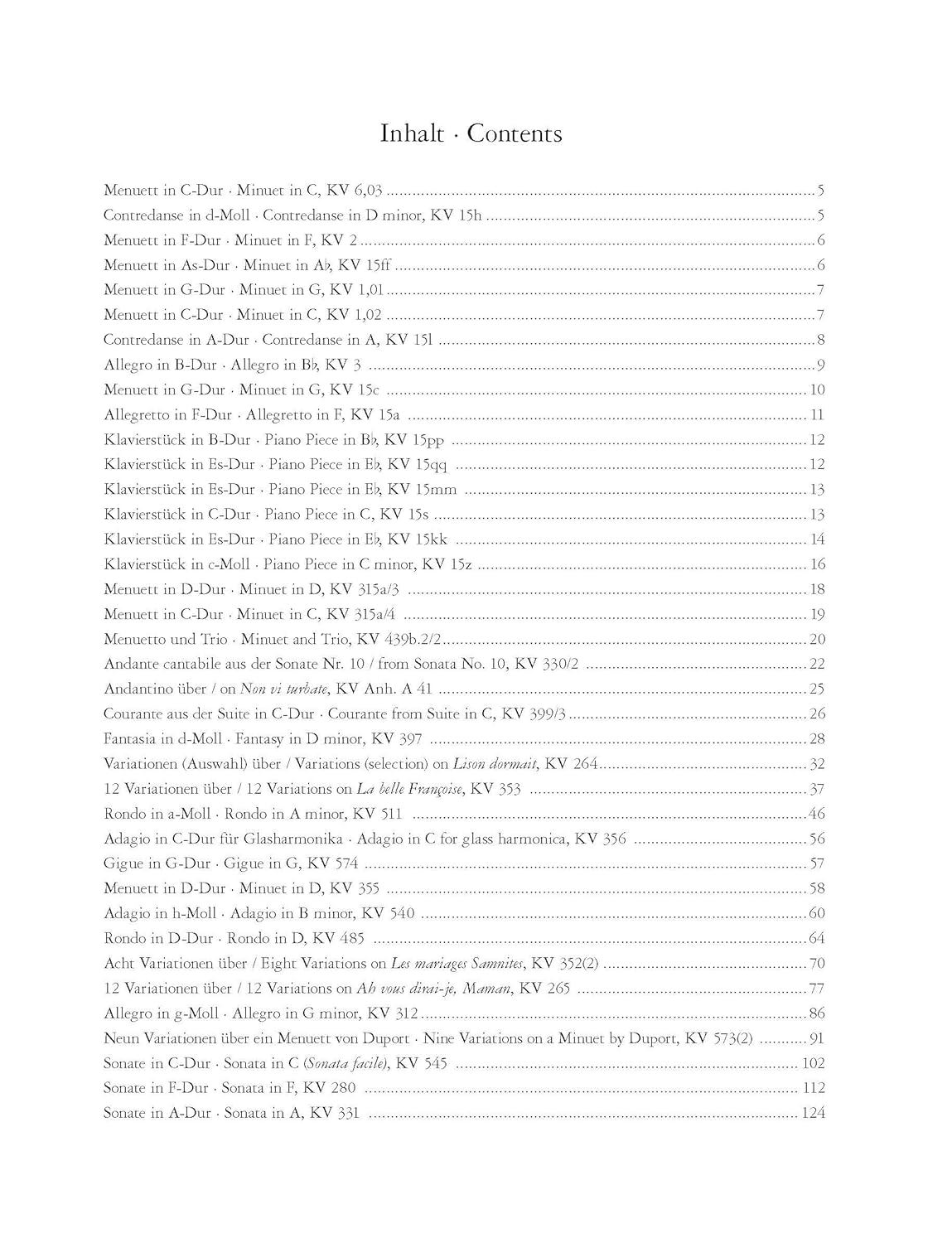 Inhalt · Contents

Menuett in C-Dur · Minuet in C, KV 6,03 5
Contredanse in d-Moll · Contredanse in D minor, KV 15h 5
Menuett in F-Dur · Minuet in F, KV 2 6
Menuett in As-Dur · Minuet in A♭, KV 15ff 6
Menuett in G-Dur · Minuet in G, KV 1,01 7
Menuett in C-Dur · Minuet in C, KV 1,02 7
Contredanse in A-Dur · Contredanse in A, KV 15l 8
Allegro in B-Dur · Allegro in B♭, KV 3 9
Menuett in G-Dur · Minuet in G, KV 15c 10
Allegretto in F-Dur · Allegretto in F, KV 15a 11
Klavierstück in B-Dur · Piano Piece in B♭, KV 15pp 12
Klavierstück in Es-Dur · Piano Piece in E♭, KV 15qq 12
Klavierstück in Es-Dur · Piano Piece in E♭, KV 15mm 13
Klavierstück in C-Dur · Piano Piece in C, KV 15s 13
Klavierstück in Es-Dur · Piano Piece in E♭, KV 15kk 14
Klavierstück in c-Moll · Piano Piece in C minor, KV 15z 16
Menuett in D-Dur · Minuet in D, KV 315a/3 18
Menuett in C-Dur · Minuet in C, KV 315a/4 19
Menuetto und Trio · Minuet and Trio, KV 439b.2/2 20
Andante cantabile aus der Sonate Nr. 10 / from Sonata No. 10, KV 330/2 22
Andantino über / on Non vi turbate, KV Anh. A 41 25
Courante aus der Suite in C-Dur · Courante from Suite in C, KV 399/3 26
Fantasia in d-Moll · Fantasy in D minor, KV 397 28
Variationen (Auswahl) über / Variations (selection) on Lison dormait, KV 264 32
12 Variationen über / 12 Variations on La belle Françoise, KV 353 37
Rondo in a-Moll · Rondo in A minor, KV 511 46
Adagio in C-Dur für Glasharmonika · Adagio in C for glass harmonica, KV 356 56
Gigue in G-Dur · Gigue in G, KV 574 57
Menuett in D-Dur · Minuet in D, KV 355 58
Adagio in h-Moll · Adagio in B minor, KV 540 60
Rondo in D-Dur · Rondo in D, KV 485 64
Acht Variationen über / Eight Variations on Les mariages Samnites, KV 352(2) 70
12 Variationen über / 12 Variations on Ah vous dirai-je, Maman, KV 265 77
Allegro in g-Moll · Allegro in G minor, KV 312 86
Neun Variationen über ein Menuett von Duport · Nine Variations on a Minuet by Duport, KV 573(2) 91
Sonate in C-Dur · Sonata in C (Sonata facile), KV 545 102
Sonate in F-Dur · Sonata in F, KV 280 112
Sonate in A-Dur · Sonata in A, KV 331 124